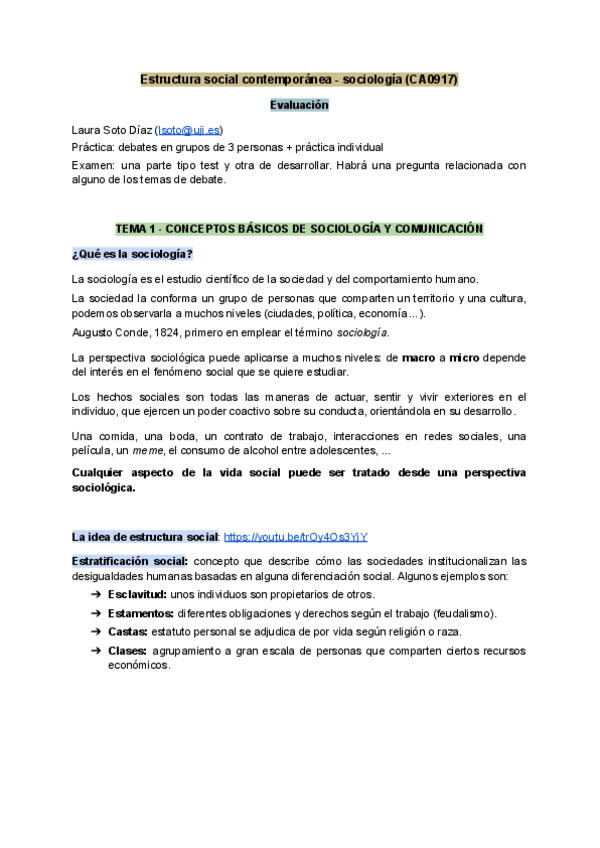 Estructura social contemporánea - sociología (CA0917)

Evaluación

Laura Soto Díaz (lsoto@uji.es)
Práctica: debates en grupos de 3 personas + práctica individual
Examen: una parte tipo test y otra de desarrollar. Habrá una pregunta relacionada con alguno de los temas de debate.

TEMA 1 - CONCEPTOS BÁSICOS DE SOCIOLOGÍA Y COMUNICACIÓN

¿Qué es la sociología?

La sociología es el estudio científico de la sociedad y del comportamiento humano.

La sociedad la conforma un grupo de personas que comparten un territorio y una cultura, podemos observarla a muchos niveles (ciudades, política, economía...).

Augusto Conde, 1824, primero en emplear el término sociología.

La perspectiva sociológica puede aplicarse a muchos niveles: de macro a micro depende del interés en el fenómeno social que se quiere estudiar.

Los hechos sociales son todas las maneras de actuar, sentir y vivir exteriores en el individuo, que ejercen un poder coactivo sobre su conducta, orientándola en su desarrollo.

Una comida, una boda, un contrato de trabajo, interacciones en redes sociales, una película, un meme, el consumo de alcohol entre adolescentes, ...

Cualquier aspecto de la vida social puede ser tratado desde una perspectiva sociológica.

La idea de estructura social: https://youtu.be/trOy4Os3YjY

Estratificación social: concepto que describe cómo las sociedades institucionalizan las desigualdades humanas basadas en alguna diferenciación social. Algunos ejemplos son:

➔ Esclavitud: unos individuos son propietarios de otros.
➔ Estamentos: diferentes obligaciones y derechos según el trabajo (feudalismo).
➔ Castas: estatuto personal se adjudica de por vida según religión o raza.
➔ Clases: agrupamiento a gran escala de personas que comparten ciertos recursos económicos.